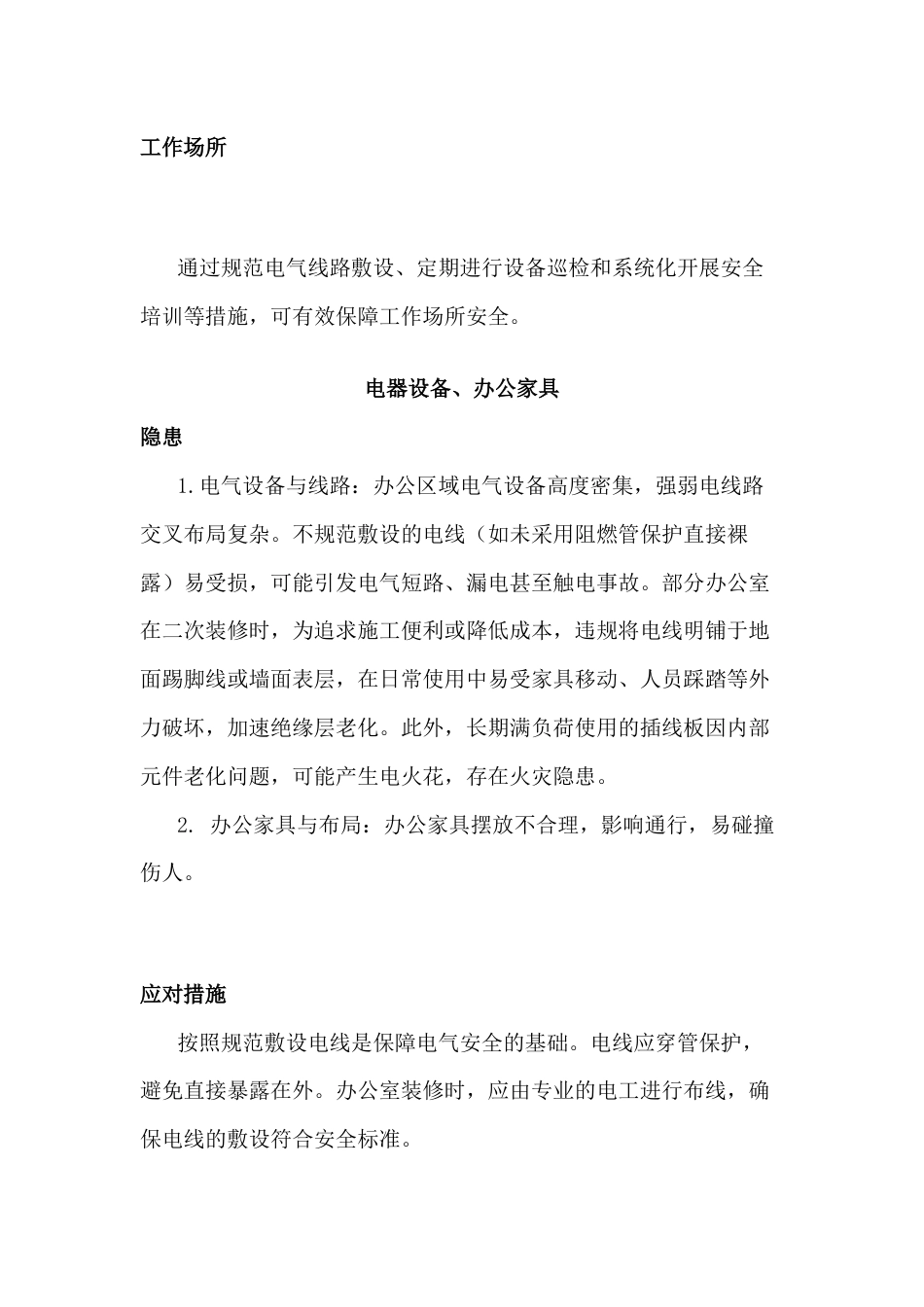 工作场所

通过规范电气线路敷设、定期进行设备巡检和系统化开展安全培训等措施，可有效保障工作场所安全。

电器设备、办公家具

隐患

1.电气设备与线路：办公区域电气设备高度密集，强弱电线路交叉布局复杂。不规范敷设的电线（如未采用阻燃管保护直接裸露）易受损，可能引发电气短路、漏电甚至触电事故。部分办公室在二次装修时，为追求施工便利或降低成本，违规将电线明铺于地面踢脚线或墙面表层，在日常使用中易受家具移动、人员踩踏等外力破坏，加速绝缘层老化。此外，长期满负荷使用的插线板因内部元件老化问题，可能产生电火花，存在火灾隐患。

2. 办公家具与布局：办公家具摆放不合理，影响通行，易碰撞伤人。

应对措施

按照规范敷设电线是保障电气安全的基础。电线应穿管保护，避免直接暴露在外。办公室装修时，应由专业的电工进行布线，确保电线的敷设符合安全标准。